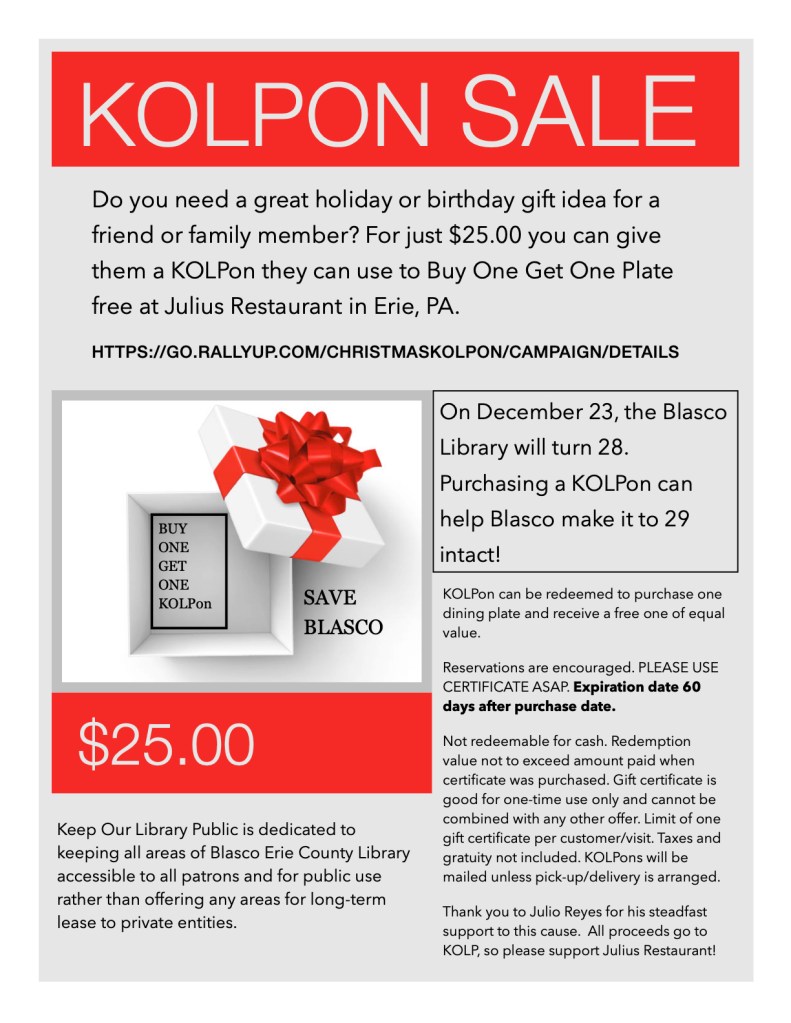 KOLPON SALE

Do you need a great holiday or birthday gift idea for a friend or family member? For just $25.00 you can give them a KOLPon they can use to Buy One Get One Plate free at Julius Restaurant in Erie, PA.

HTTPS://GO.RALLYUP.COM/CHRISTMASKOLPON/CAMPAIGN/DETAILS

BUY ONE GET ONE KOLPon

SAVE BLASCO

$25.00

Keep Our Library Public is dedicated to keeping all areas of Blasco Erie County Library accessible to all patrons and for public use rather than offering any areas for long-term lease to private entities.

On December 23, the Blasco Library will turn 28. Purchasing a KOLPon can help Blasco make it to 29 intact!

KOLPon can be redeemed to purchase one dining plate and receive a free one of equal value.

Reservations are encouraged. PLEASE USE CERTIFICATE ASAP. **Expiration date 60 days after purchase date.**

Not redeemable for cash. Redemption value not to exceed amount paid when certificate was purchased. Gift certificate is good for one-time use only and cannot be combined with any other offer. Limit of one gift certificate per customer/visit. Taxes and gratuity not included. KOLPons will be mailed unless pick-up/delivery is arranged.

Thank you to Julio Reyes for his steadfast support to this cause. All proceeds go to KOLP, so please support Julius Restaurant!